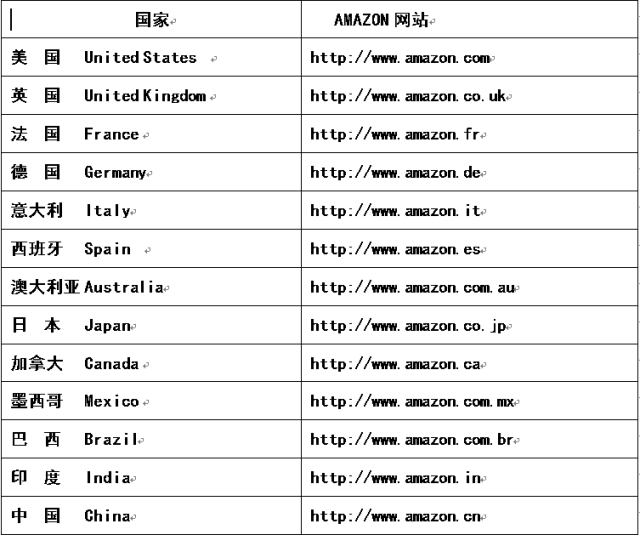 | 国家 | AMAZON 网站 |
|---|---|
| 美 国 United States | http://www.amazon.com |
| 英 国 United Kingdom | http://www.amazon.co.uk |
| 法 国 France | http://www.amazon.fr |
| 德 国 Germany | http://www.amazon.de |
| 意大利 Italy | http://www.amazon.it |
| 西班牙 Spain | http://www.amazon.es |
| 澳大利亚 Australia | http://www.amazon.com.au |
| 日 本 Japan | http://www.amazon.co.jp |
| 加拿大 Canada | http://www.amazon.ca |
| 墨西哥 Mexico | http://www.amazon.com.mx |
| 巴 西 Brazil | http://www.amazon.com.br |
| 印 度 India | http://www.amazon.in |
| 中 国 China | http://www.amazon.cn |